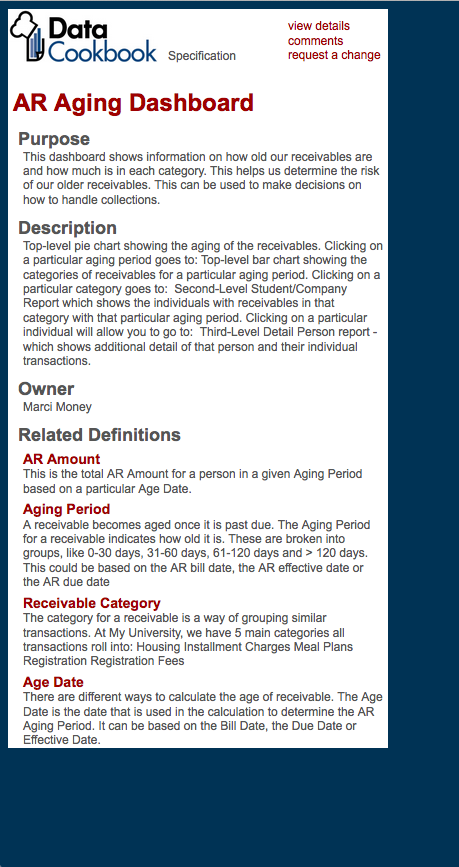 Data Cookbook Specification

view details
comments
request a change

AR Aging Dashboard

Purpose

This dashboard shows information on how old our receivables are and how much is in each category. This helps us determine the risk of our older receivables. This can be used to make decisions on how to handle collections.

Description

Top-level pie chart showing the aging of the receivables. Clicking on a particular aging period goes to: Top-level bar chart showing the categories of receivables for a particular aging period. Clicking on a particular category goes to: Second-Level Student/Company Report which shows the individuals with receivables in that category with that particular aging period. Clicking on a particular individual will allow you to go to: Third-Level Detail Person report - which shows additional detail of that person and their individual transactions.

Owner

Marci Money

Related Definitions

AR Amount

This is the total AR Amount for a person in a given Aging Period based on a particular Age Date.

Aging Period

A receivable becomes aged once it is past due. The Aging Period for a receivable indicates how old it is. These are broken into groups, like 0-30 days, 31-60 days, 61-120 days and > 120 days. This could be based on the AR bill date, the AR effective date or the AR due date

Receivable Category

The category for a receivable is a way of grouping similar transactions. At My University, we have 5 main categories all transactions roll into: Housing Installment Charges Meal Plans Registration Registration Fees

Age Date

There are different ways to calculate the age of receivable. The Age Date is the date that is used in the calculation to determine the AR Aging Period. It can be based on the Bill Date, the Due Date or Effective Date.